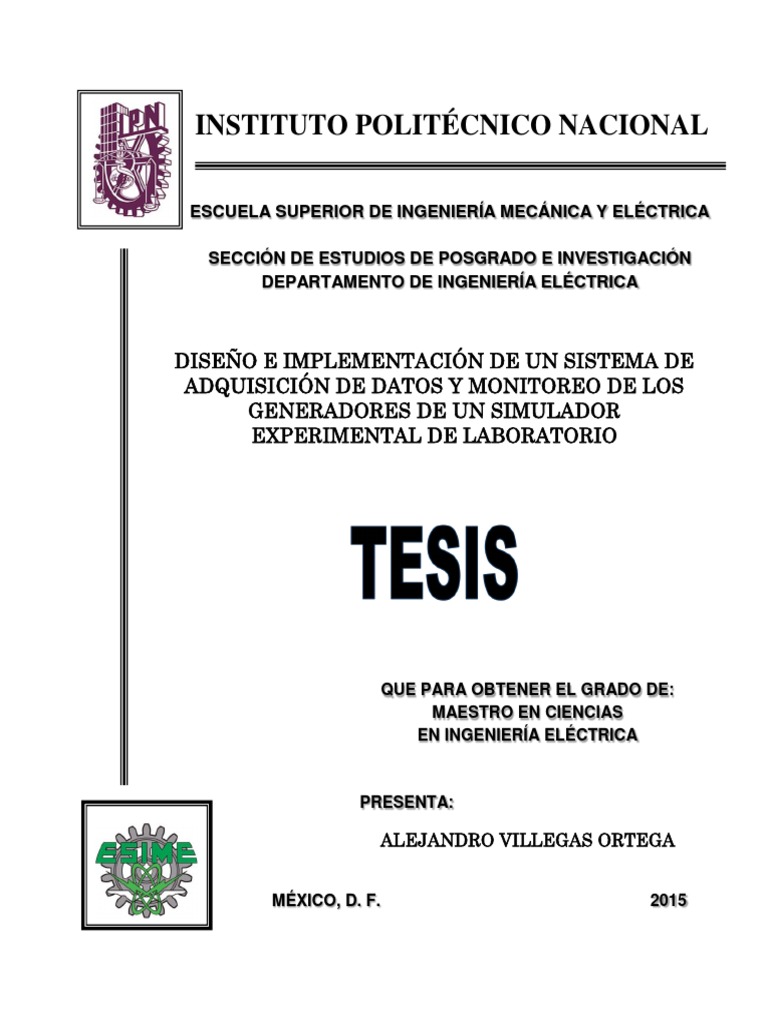 IPN

INSTITUTO POLITÉCNICO NACIONAL

ESCUELA SUPERIOR DE INGENIERÍA MECÁNICA Y ELÉCTRICA

SECCIÓN DE ESTUDIOS DE POSGRADO E INVESTIGACIÓN
DEPARTAMENTO DE INGENIERÍA ELÉCTRICA

DISEÑO E IMPLEMENTACIÓN DE UN SISTEMA DE ADQUISICIÓN DE DATOS Y MONITOREO DE LOS GENERADORES DE UN SIMULADOR EXPERIMENTAL DE LABORATORIO

TESIS

QUE PARA OBTENER EL GRADO DE:
MAESTRO EN CIENCIAS
EN INGENIERÍA ELÉCTRICA

PRESENTA:

ALEJANDRO VILLEGAS ORTEGA

ESIME

MÉXICO, D. F. 2015